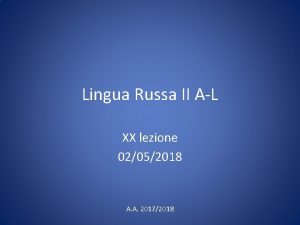 Lingua Russa II A-L

XX lezione
02/05/2018

A.A. 2017/2018